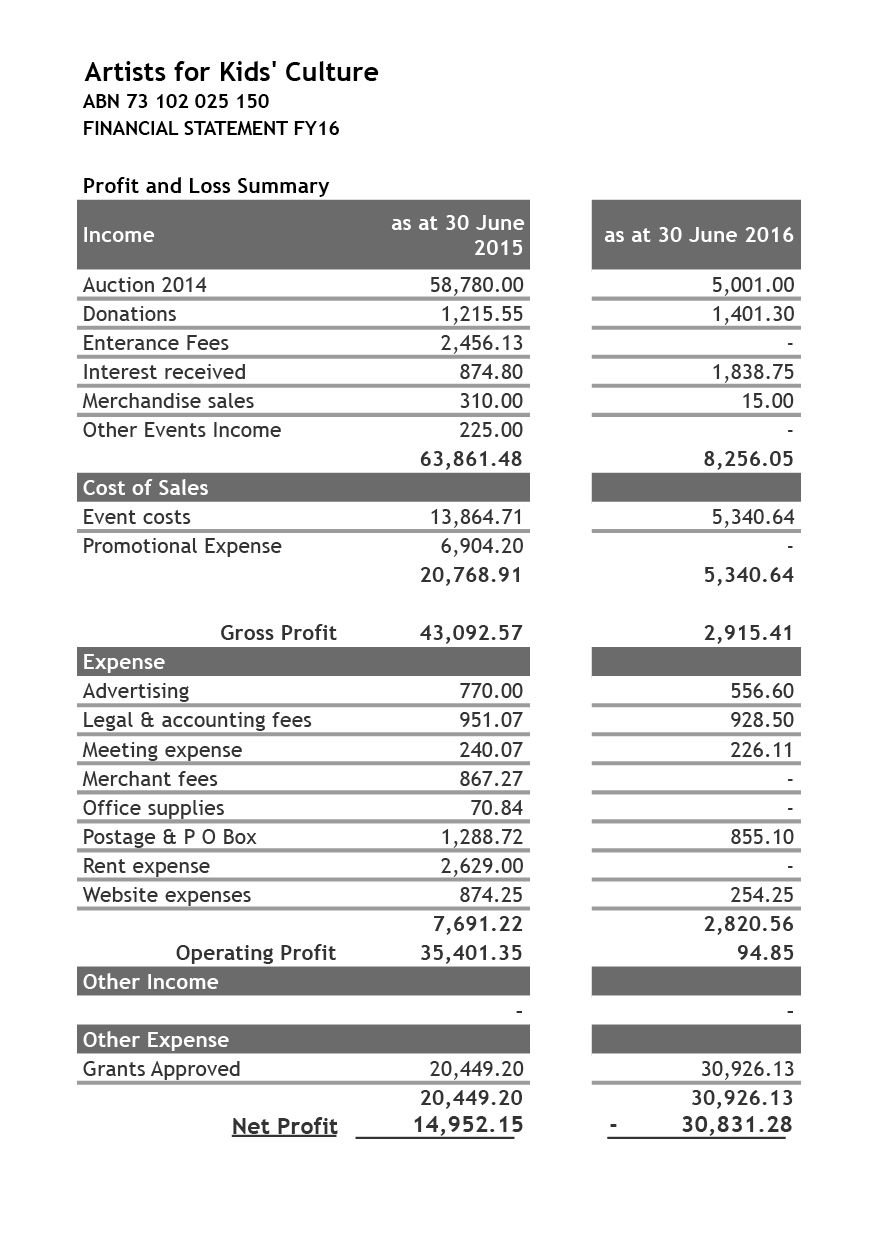 Artists for Kids' Culture
ABN 73 102 025 150
FINANCIAL STATEMENT FY16

Profit and Loss Summary

| Income | as at 30 June 2015 | as at 30 June 2016 |
|---|---|---|
| Auction 2014 | 58,780.00 | 5,001.00 |
| Donations | 1,215.55 | 1,401.30 |
| Enterance Fees | 2,456.13 | - |
| Interest received | 874.80 | 1,838.75 |
| Merchandise sales | 310.00 | 15.00 |
| Other Events Income | 225.00 | - |
| | 63,861.48 | 8,256.05 |
| Cost of Sales | | |
| Event costs | 13,864.71 | 5,340.64 |
| Promotional Expense | 6,904.20 | - |
| | 20,768.91 | 5,340.64 |
| Gross Profit | 43,092.57 | 2,915.41 |
| Expense | | |
| Advertising | 770.00 | 556.60 |
| Legal & accounting fees | 951.07 | 928.50 |
| Meeting expense | 240.07 | 226.11 |
| Merchant fees | 867.27 | - |
| Office supplies | 70.84 | - |
| Postage & P O Box | 1,288.72 | 855.10 |
| Rent expense | 2,629.00 | - |
| Website expenses | 874.25 | 254.25 |
| | 7,691.22 | 2,820.56 |
| Operating Profit | 35,401.35 | 94.85 |
| Other Income | | |
| | - | - |
| Other Expense | | |
| Grants Approved | 20,449.20 | 30,926.13 |
| | 20,449.20 | 30,926.13 |
| Net Profit | 14,952.15 | - 30,831.28 |